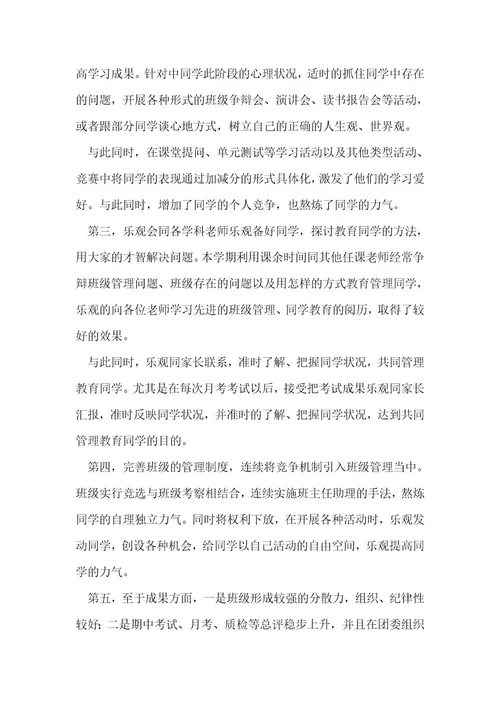 高学习成果。针对中同学此阶段的心理状况，适时的抓住同学中存在的问题，开展各种形式的班级争辩会、演讲会、读书报告会等活动，或者跟部分同学谈心地方式，树立自己的正确的人生观、世界观。

与此同时，在课堂提问、单元测试等学习活动以及其他类型活动、竞赛中将同学的表现通过加减分的形式具体化，激发了他们的学习爱好。与此同时，增加了同学的个人竞争，也熬炼了同学的力气。

第三，乐观会同各学科老师乐观备好同学，探讨教育同学的方法，用大家的才智解决问题。本学期利用课余时间同其他任课老师经常争辩班级管理问题、班级存在的问题以及用怎样的方式教育管理同学，乐观的向各位老师学习先进的班级管理、同学教育的阅历，取得了较好的效果。

与此同时，乐观同家长联系，准时了解、把握同学状况，共同管理教育同学。尤其是在每次月考考试以后，接受把考试成果乐观同家长汇报，准时反映同学状况，并准时的了解、把握同学状况，达到共同管理教育同学的目的。

第四，完善班级的管理制度，连续将竞争机制引入班级管理当中。班级实行竞选与班级考察相结合，连续实施班主任助理的手法，熬炼同学的自理独立力气。同时将权利下放，在开展各种活动时，乐观发动同学，创设各种机会，给同学以自己活动的自由空间，乐观提高同学的力气。

第五，至于成果方面，一是班级形成较强的分散力，组织、纪律性较好；二是期中考试、月考、质检等总评稳步上升，并且在团委组织